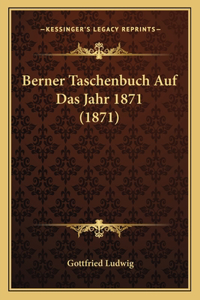 —KESSINGER'S LEGACY REPRINTS—

Berner Taschenbuch Auf Das Jahr 1871 (1871)

Gottfried Ludwig